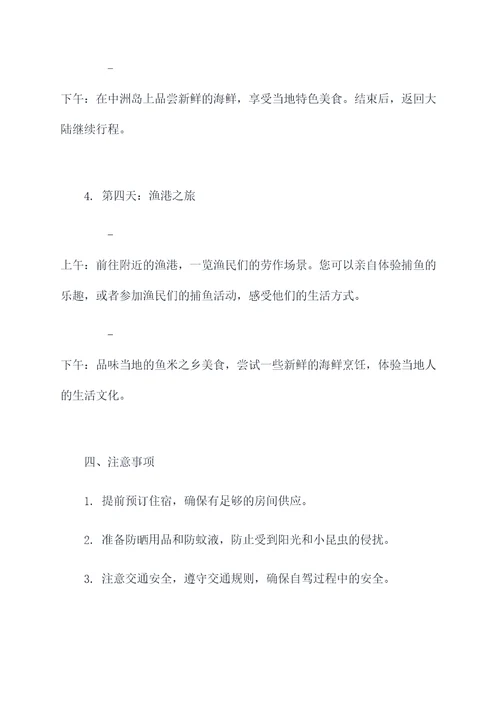 -

下午：在中洲岛上品尝新鲜的海鲜，享受当地特色美食。结束后，返回大陆继续行程。

4. 第四天：渔港之旅

-

上午：前往附近的渔港，一览渔民们的劳作场景。您可以亲自体验捕鱼的乐趣，或者参加渔民们的捕鱼活动，感受他们的生活方式。

-

下午：品味当地的鱼米之乡美食，尝试一些新鲜的海鲜烹饪，体验当地人的生活文化。

四、注意事项

1. 提前预订住宿，确保有足够的房间供应。

2. 准备防晒用品和防蚊液，防止受到阳光和小昆虫的侵扰。

3. 注意交通安全，遵守交通规则，确保自驾过程中的安全。